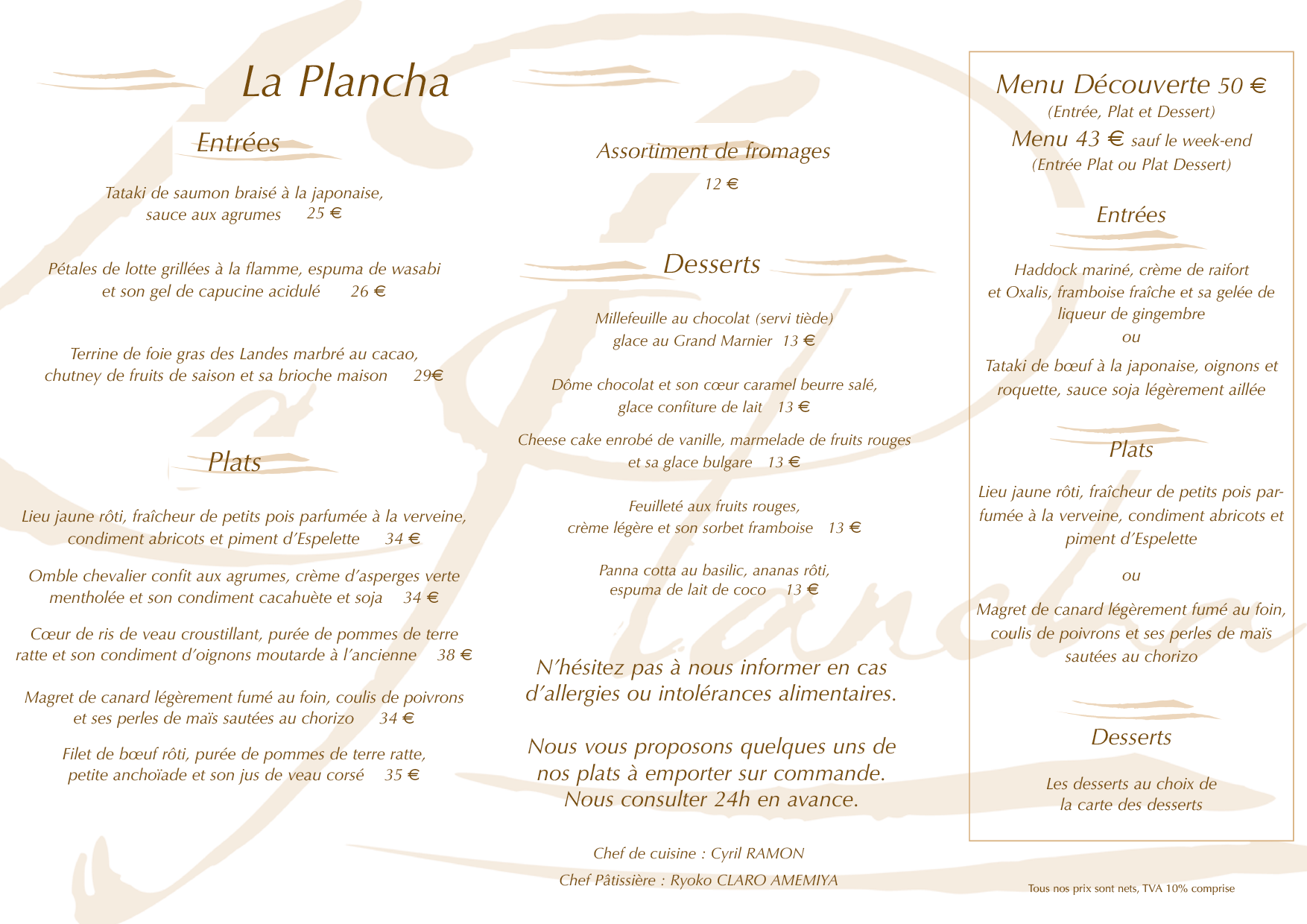 La Plancha

Entrées

Tataki de saumon braisé à la japonaise, sauce aux agrumes 25 €

Pétales de lotte grillées à la flamme, espuma de wasabi et son gel de capucine acidulé 26 €

Terrine de foie gras des Landes marbré au cacao, chutney de fruits de saison et sa brioche maison 29€

Plats

Lieu jaune rôti, fraîcheur de petits pois parfumée à la verveine, condiment abricots et piment d'Espelette 34 €

Omble chevalier confit aux agrumes, crème d'asperges verte mentholée et son condiment cacahuète et soja 34 €

Cœur de ris de veau croustillant, purée de pommes de terre ratte et son condiment d'oignons moutarde à l'ancienne 38 €

Magret de canard légèrement fumé au foin, coulis de poivrons et ses perles de maïs sautées au chorizo 34 €

Filet de bœuf rôti, purée de pommes de terre ratte, petite anchoïade et son jus de veau corsé 35 €

Assortiment de fromages

12 €

Desserts

Millefeuille au chocolat (servi tiède) glace au Grand Marnier 13 €

Dôme chocolat et son cœur caramel beurre salé, glace confiture de lait 13 €

Cheese cake enrobé de vanille, marmelade de fruits rouges et sa glace bulgare 13 €

Feuilleté aux fruits rouges, crème légère et son sorbet framboise 13 €

Panna cotta au basilic, ananas rôti, espuma de lait de coco 13 €

N'hésitez pas à nous informer en cas d'allergies ou intolérances alimentaires.

Nous vous proposons quelques uns de nos plats à emporter sur commande. Nous consulter 24h en avance.

Chef de cuisine : Cyril RAMON

Chef Pâtissière : Ryoko CLARO AMEMIYA

Menu Découverte 50 €
(Entrée, Plat et Dessert)
Menu 43 € sauf le week-end
(Entrée Plat ou Plat Dessert)

Entrées

Haddock mariné, crème de raifort et Oxalis, framboise fraîche et sa gelée de liqueur de gingembre
ou
Tataki de bœuf à la japonaise, oignons et roquette, sauce soja légèrement aillée

Plats

Lieu jaune rôti, fraîcheur de petits pois parfumée à la verveine, condiment abricots et piment d'Espelette

ou

Magret de canard légèrement fumé au foin, coulis de poivrons et ses perles de maïs sautées au chorizo

Desserts

Les desserts au choix de la carte des desserts

Tous nos prix sont nets, TVA 10% comprise